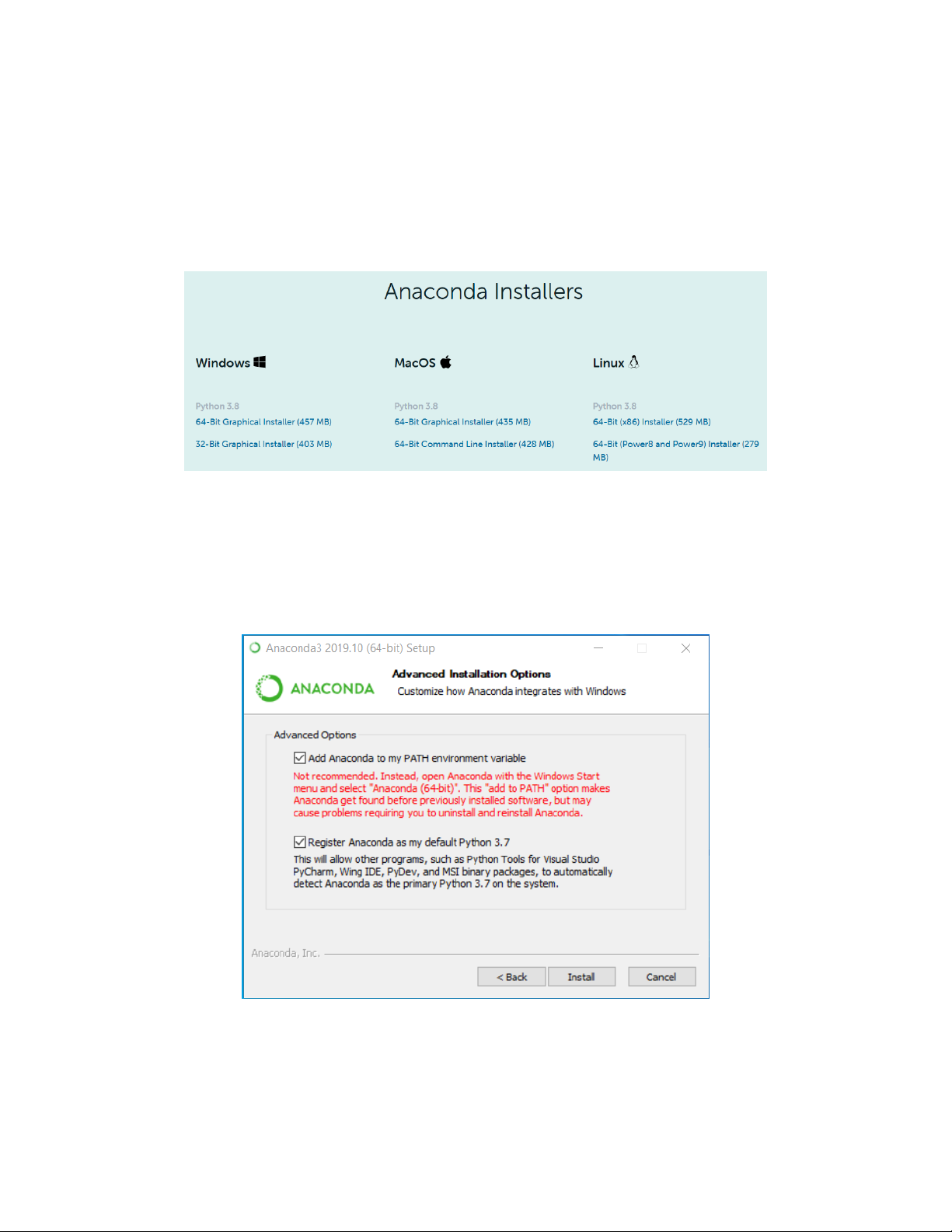 Anaconda Installers

Windows

Python 3.8
64-Bit Graphical Installer (457 MB)

32-Bit Graphical Installer (403 MB)

MacOS

Python 3.8
64-Bit Graphical Installer (435 MB)

64-Bit Command Line Installer (428 MB)

Linux

Python 3.8
64-Bit (x86) Installer (529 MB)

64-Bit (Power8 and Power9) Installer (279 MB)

Anaconda3 2019.10 (64-bit) Setup

ANACONDA

Advanced Installation Options
Customize how Anaconda integrates with Windows

Advanced Options

Add Anaconda to my PATH environment variable

Not recommended. Instead, open Anaconda with the Windows Start menu and select "Anaconda (64-bit)". This "add to PATH" option makes Anaconda get found before previously installed software, but may cause problems requiring you to uninstall and reinstall Anaconda.

Register Anaconda as my default Python 3.7

This will allow other programs, such as Python Tools for Visual Studio PyCharm, Wing IDE, PyDev, and MSI binary packages, to automatically detect Anaconda as the primary Python 3.7 on the system.

Anaconda, Inc.

< Back
Install
Cancel